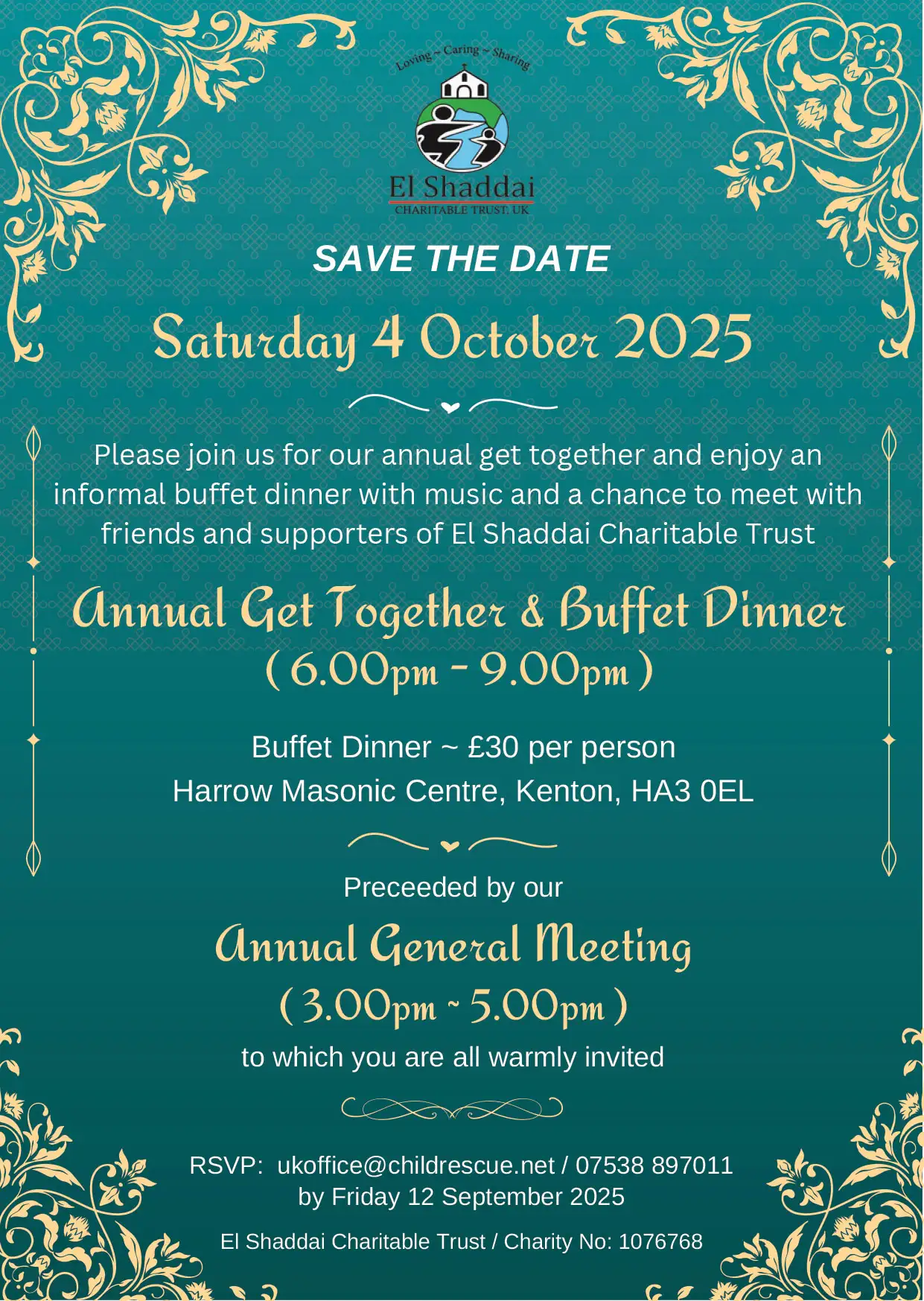 Loving ~ Caring ~ Sharing

El Shaddai
CHARITABLE TRUST, UK

SAVE THE DATE

Saturday 4 October 2025

Please join us for our annual get together and enjoy an informal buffet dinner with music and a chance to meet with friends and supporters of El Shaddai Charitable Trust

Annual Get Together & Buffet Dinner
( 6.00pm - 9.00pm )

Buffet Dinner ~ £30 per person
Harrow Masonic Centre, Kenton, HA3 0EL

Preceeded by our

Annual General Meeting
( 3.00pm ~ 5.00pm )

to which you are all warmly invited

RSVP: ukoffice@childrescue.net / 07538 897011
by Friday 12 September 2025

El Shaddai Charitable Trust / Charity No: 1076768